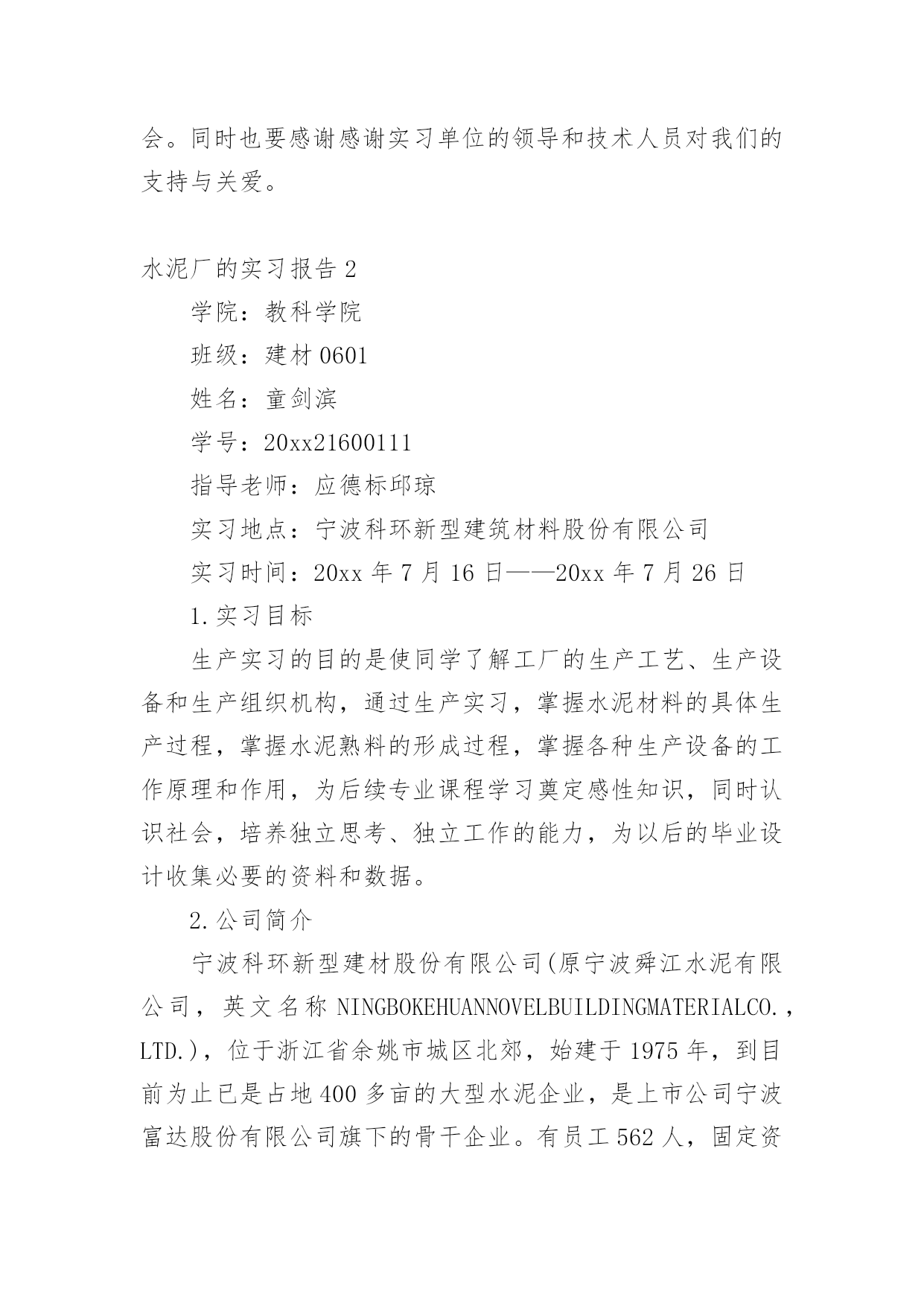 会。同时也要感谢感谢实习单位的领导和技术人员对我们的支持与关爱。

水泥厂的实习报告 2

学院：教科学院

班级：建材 0601

姓名：童剑滨

学号：20xx21600111

指导老师：应德标邱琼

实习地点：宁波科环新型建筑材料股份有限公司

实习时间：20xx 年 7 月 16 日——20xx 年 7 月 26 日

1.实习目标

生产实习的目的是使同学了解工厂的生产工艺、生产设备和生产组织机构，通过生产实习，掌握水泥材料的具体生产过程，掌握水泥熟料的形成过程，掌握各种生产设备的工作原理和作用，为后续专业课程学习奠定感性知识，同时认识社会，培养独立思考、独立工作的能力，为以后的毕业设计收集必要的资料和数据。

2.公司简介

宁波科环新型建材股份有限公司(原宁波舜江水泥有限公司，英文名称 NINGBOKEHUANNOVELBUILDINGMATERIALCO.,LTD.)，位于浙江省余姚市城区北郊，始建于 1975 年，到目前为止已是占地 400 多亩的大型水泥企业，是上市公司宁波富达股份有限公司旗下的骨干企业。有员工 562 人，固定资